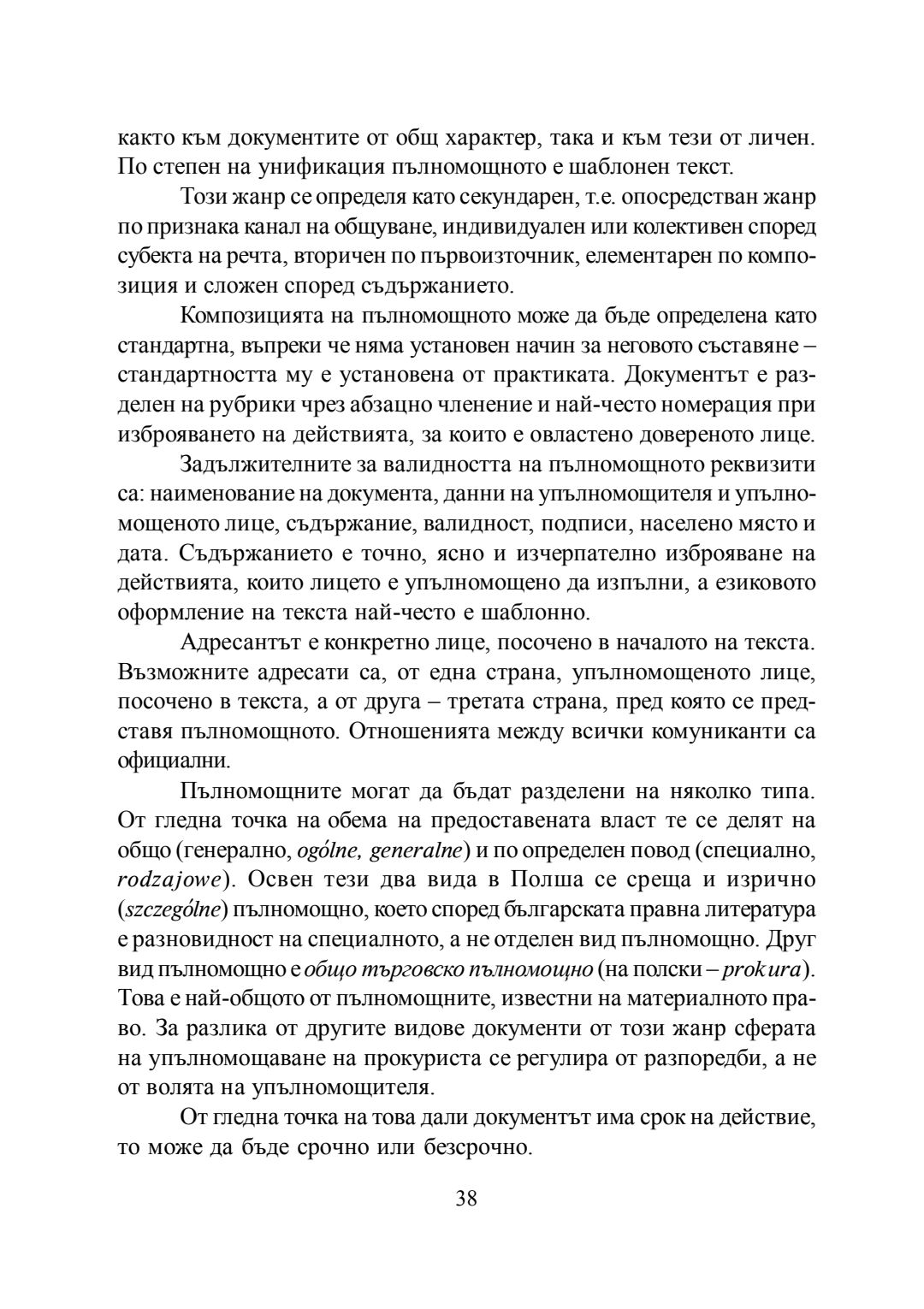 както към документите от общ характер, така и към тези от личен. По степен на унификация пълномощното е шаблонен текст.

Този жанр се определя като секундарен, т.е. опосредстван жанр по признака канал на общуване, индивидуален или колективен според субекта на речта, вторичен по първоизточник, елементарен по композиция и сложен според съдържанието.

Композицията на пълномощното може да бъде определена като стандартна, въпреки че няма установен начин за неговото съставяне – стандартността му е установена от практиката. Документът е разделен на рубрики чрез абзацно членение и най-често номерация при изброяването на действията, за които е овластено довереното лице.

Задължителните за валидността на пълномощното реквизити са: наименование на документа, данни на упълномощителя и упълномощеното лице, съдържание, валидност, подписи, населено място и дата. Съдържанието е точно, ясно и изчерпателно изброяване на действията, които лицето е упълномощено да изпълни, а езиковото оформление на текста най-често е шаблонно.

Адресантът е конкретно лице, посочено в началото на текста. Възможните адресати са, от една страна, упълномощеното лице, посочено в текста, а от друга – третата страна, пред която се представя пълномощното. Отношенията между всички комуниканти са официални.

Пълномощните могат да бъдат разделени на няколко типа. От гледна точка на обема на предоставената власт те се делят на общо (генерално, ogólne, generalne) и по определен повод (специално, rodzajowe). Освен тези два вида в Полша се среща и изрично (szczególne) пълномощно, което според българската правна литература е разновидност на специалното, а не отделен вид пълномощно. Друг вид пълномощно е общо търговско пълномощно (на полски – prokura). Това е най-общото от пълномощните, известни на материалното право. За разлика от другите видове документи от този жанр сферата на упълномощаване на прокуриста се регулира от разпоредби, а не от волята на упълномощителя.

От гледна точка на това дали документът има срок на действие, то може да бъде срочно или безсрочно.

38